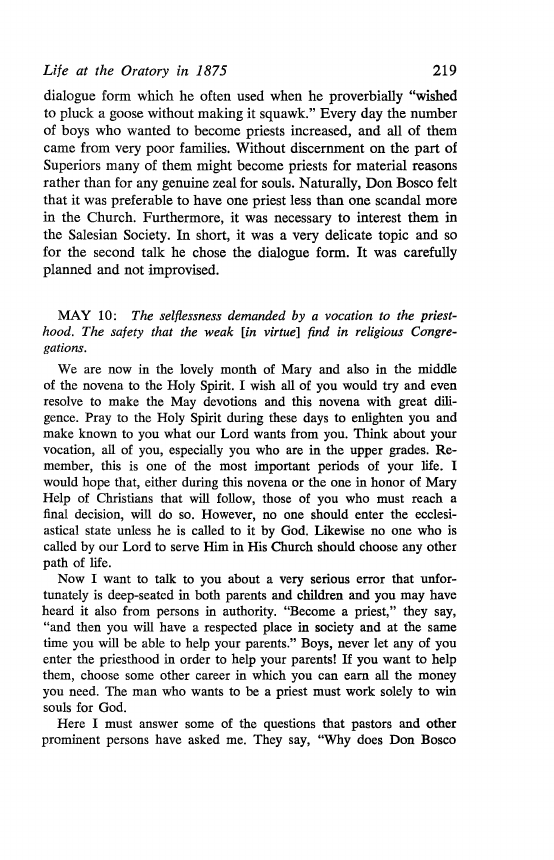 Life at the Oratory in 1875 219

dialogue form which he often used when he proverbially "wished to pluck a goose without making it squawk." Every day the number of boys who wanted to become priests increased, and all of them came from very poor families. Without discernment on the part of Superiors many of them might become priests for material reasons rather than for any genuine zeal for souls. Naturally, Don Bosco felt that it was preferable to have one priest less than one scandal more in the Church. Furthermore, it was necessary to interest them in the Salesian Society. In short, it was a very delicate topic and so for the second talk he chose the dialogue form. It was carefully planned and not improvised.

MAY 10: The selflessness demanded by a vocation to the priesthood. The safety that the weak [in virtue] find in religious Congregations.

We are now in the lovely month of Mary and also in the middle of the novena to the Holy Spirit. I wish all of you would try and even resolve to make the May devotions and this novena with great diligence. Pray to the Holy Spirit during these days to enlighten you and make known to you what our Lord wants from you. Think about your vocation, all of you, especially you who are in the upper grades. Remember, this is one of the most important periods of your life. I would hope that, either during this novena or the one in honor of Mary Help of Christians that will follow, those of you who must reach a final decision, will do so. However, no one should enter the ecclesiastical state unless he is called to it by God. Likewise no one who is called by our Lord to serve Him in His Church should choose any other path of life.

Now I want to talk to you about a very serious error that unfortunately is deep-seated in both parents and children and you may have heard it also from persons in authority. "Become a priest," they say, "and then you will have a respected place in society and at the same time you will be able to help your parents." Boys, never let any of you enter the priesthood in order to help your parents! If you want to help them, choose some other career in which you can earn all the money you need. The man who wants to be a priest must work solely to win souls for God.

Here I must answer some of the questions that pastors and other prominent persons have asked me. They say, "Why does Don Bosco